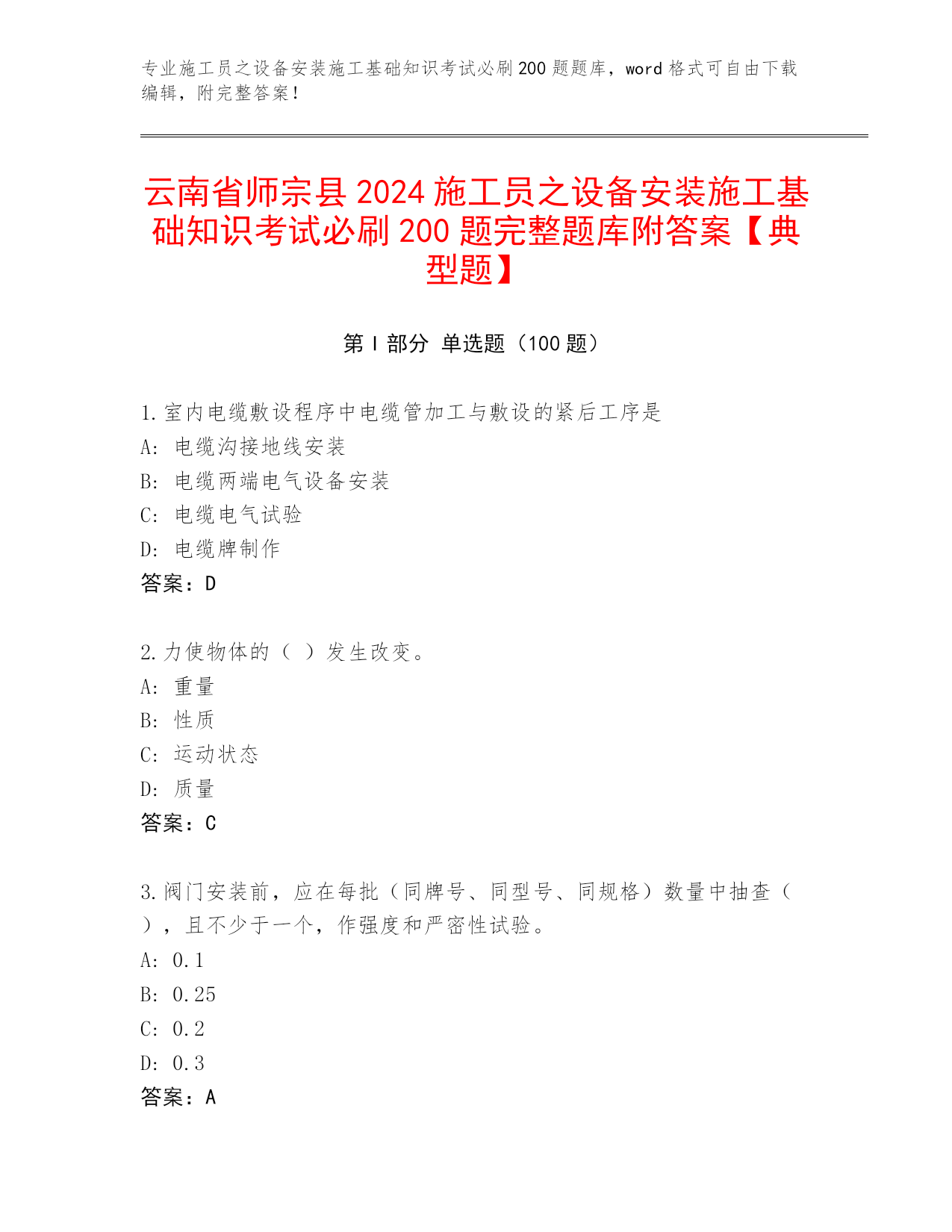 专业施工员之设备安装施工基础知识考试必刷200题题库，word格式可自由下载编辑，附完整答案！

云南省师宗县2024施工员之设备安装施工基础知识考试必刷200题完整题库附答案【典型题】

第Ⅰ部分 单选题（100题）

1.室内电缆敷设程序中电缆管加工与敷设的紧后工序是
A: 电缆沟接地线安装
B: 电缆两端电气设备安装
C: 电缆电气试验
D: 电缆牌制作
答案：D

2.力使物体的（ ）发生改变。
A: 重量
B: 性质
C: 运动状态
D: 质量
答案：C

3.阀门安装前，应在每批（同牌号、同型号、同规格）数量中抽查（ ），且不少于一个，作强度和严密性试验。
A: 0.1
B: 0.25
C: 0.2
D: 0.3
答案：A